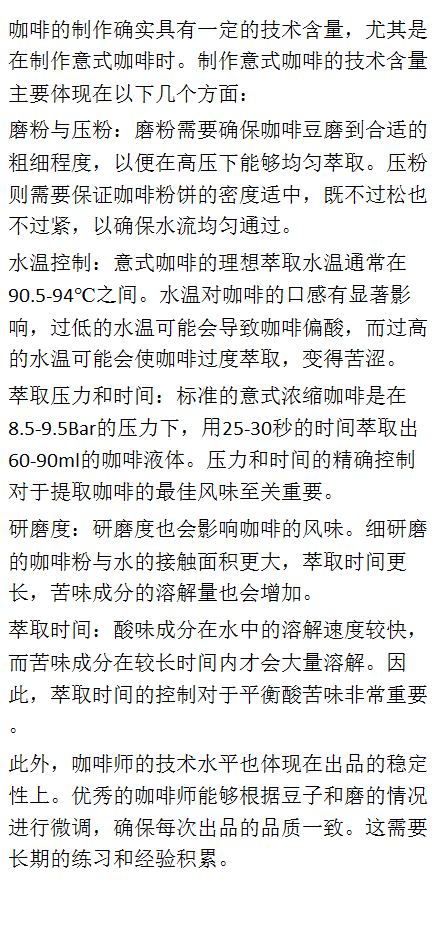 咖啡的制作确实具有一定的技术含量，尤其是在制作意式咖啡时。制作意式咖啡的技术含量主要体现在以下几个方面：

磨粉与压粉：磨粉需要确保咖啡豆磨到合适的粗细程度，以便在高压下能够均匀萃取。压粉则需要保证咖啡粉饼的密度适中，既不过松也不过紧，以确保水流均匀通过。

水温控制：意式咖啡的理想萃取水温通常在90.5-94℃之间。水温对咖啡的口感有显著影响，过低的水温可能会导致咖啡偏酸，而过高的水温可能会使咖啡过度萃取，变得苦涩。

萃取压力和时间：标准的意式浓缩咖啡是在8.5-9.5Bar的压力下，用25-30秒的时间萃取出60-90ml的咖啡液体。压力和时间的精确控制对于提取咖啡的最佳风味至关重要。

研磨度：研磨度也会影响咖啡的风味。细研磨的咖啡粉与水的接触面积更大，萃取时间更长，苦味成分的溶解量也会增加。

萃取时间：酸味成分在水中的溶解速度较快，而苦味成分在较长时间内才会大量溶解。因此，萃取时间的控制对于平衡酸苦味非常重要。

此外，咖啡师的技术水平也体现在出品的稳定性上。优秀的咖啡师能够根据豆子和磨的情况进行微调，确保每次出品的品质一致。这需要长期的练习和经验积累。